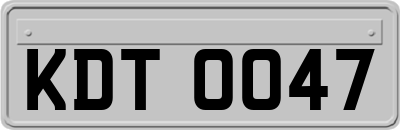 KDT 0047